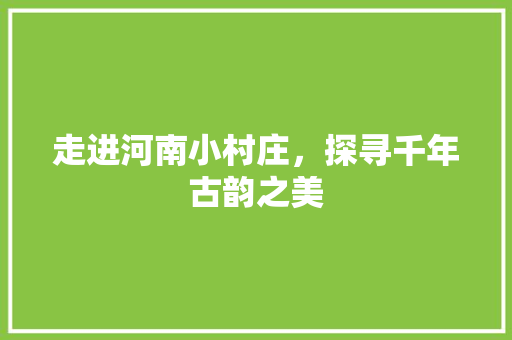 走进河南小村庄，探寻千年古韵之美